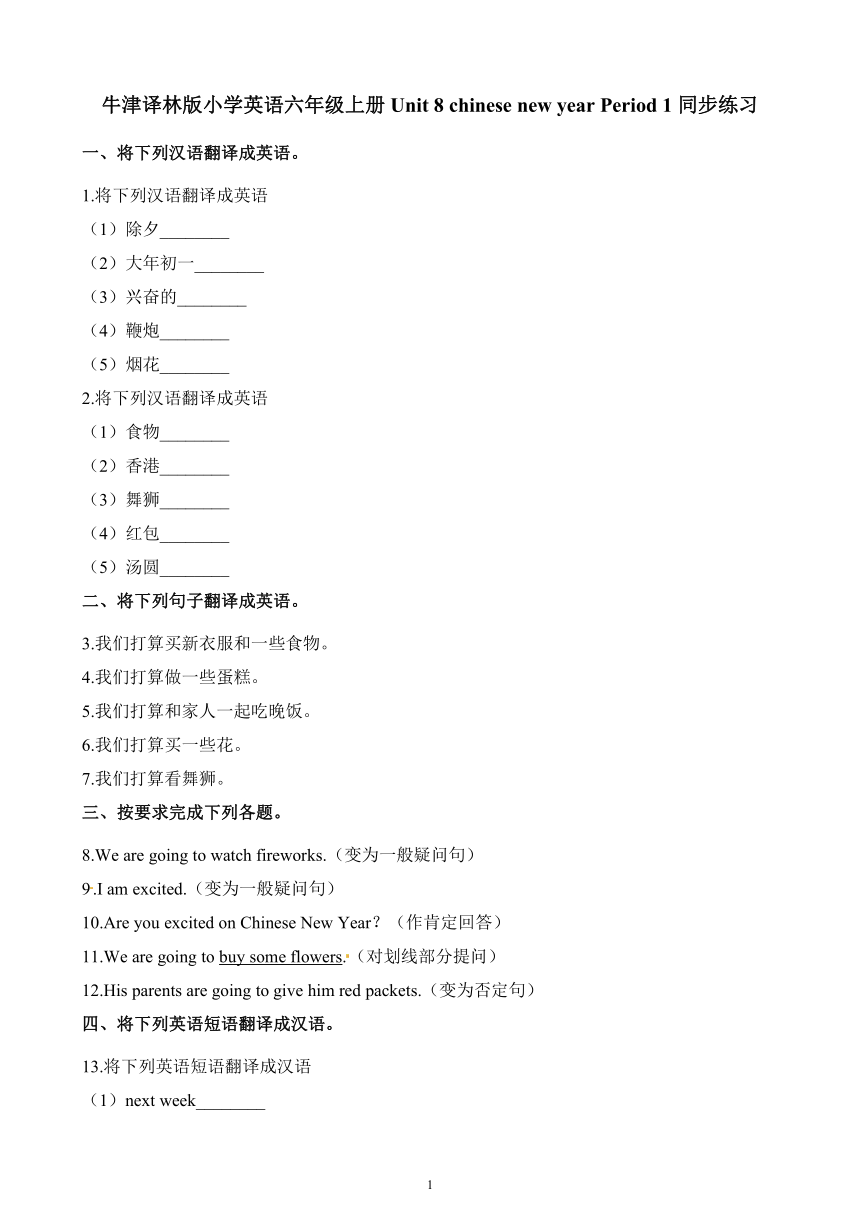 牛津译林版小学英语六年级上册 Unit 8 chinese new year Period 1 同步练习

一、将下列汉语翻译成英语。

1.将下列汉语翻译成英语
（1）除夕________
（2）大年初一________
（3）兴奋的________
（4）鞭炮________
（5）烟花________

2.将下列汉语翻译成英语
（1）食物________
（2）香港________
（3）舞狮________
（4）红包________
（5）汤圆________

二、将下列句子翻译成英语。

3.我们打算买新衣服和一些食物。
4.我们打算做一些蛋糕。
5.我们打算和家人一起吃晚饭。
6.我们打算买一些花。
7.我们打算看舞狮。

三、按要求完成下列各题。

8.We are going to watch fireworks.（变为一般疑问句）
9.I am excited.（变为一般疑问句）
10.Are you excited on Chinese New Year？（作肯定回答）
11.We are going to buy some flowers.（对划线部分提问）
12.His parents are going to give him red packets.（变为否定句）

四、将下列英语短语翻译成汉语。

13.将下列英语短语翻译成汉语
（1）next week________

1